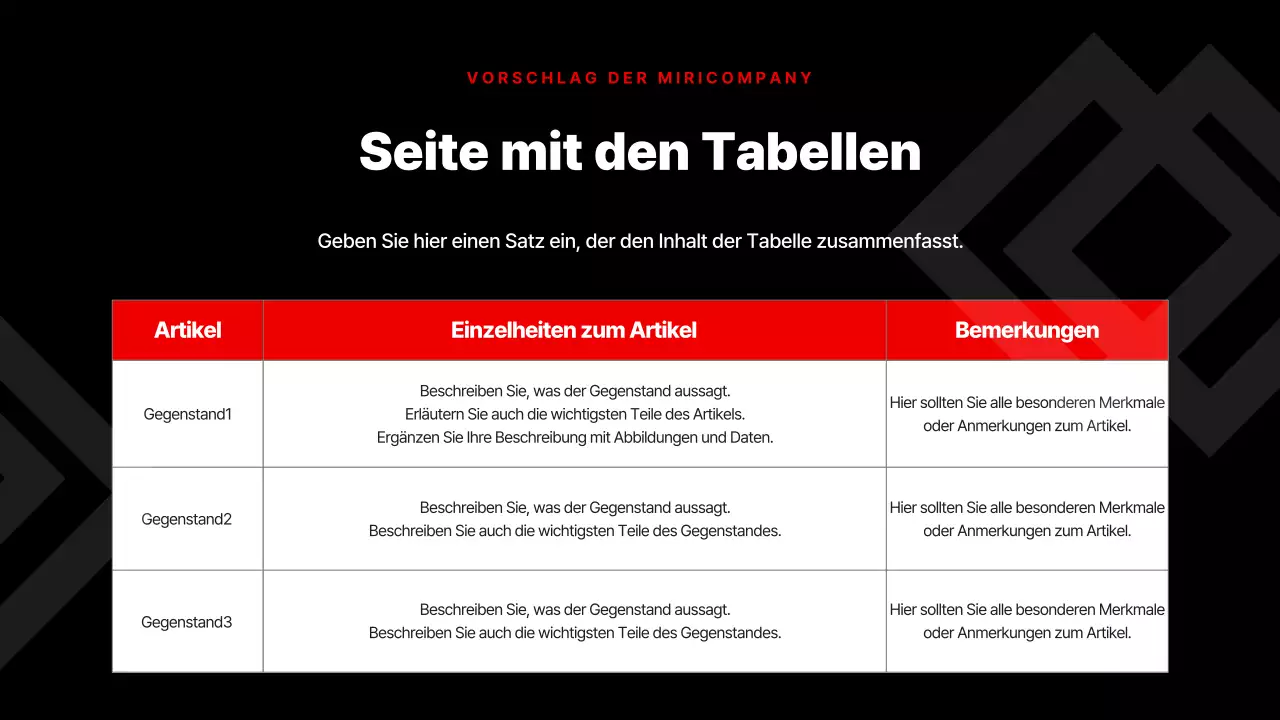 VORSCHLAG DER MIRICOMPANY

Seite mit den Tabellen

Geben Sie hier einen Satz ein, der den Inhalt der Tabelle zusammenfasst.

| Artikel | Einzelheiten zum Artikel | Bemerkungen |
|---|---|---|
| Gegenstand1 | Beschreiben Sie, was der Gegenstand aussagt. Erläutern Sie auch die wichtigsten Teile des Artikels. Ergänzen Sie Ihre Beschreibung mit Abbildungen und Daten. | Hier sollten Sie alle besonderen Merkmale oder Anmerkungen zum Artikel. |
| Gegenstand2 | Beschreiben Sie, was der Gegenstand aussagt. Beschreiben Sie auch die wichtigsten Teile des Gegenstandes. | Hier sollten Sie alle besonderen Merkmale oder Anmerkungen zum Artikel. |
| Gegenstand3 | Beschreiben Sie, was der Gegenstand aussagt. Beschreiben Sie auch die wichtigsten Teile des Gegenstandes. | Hier sollten Sie alle besonderen Merkmale oder Anmerkungen zum Artikel. |